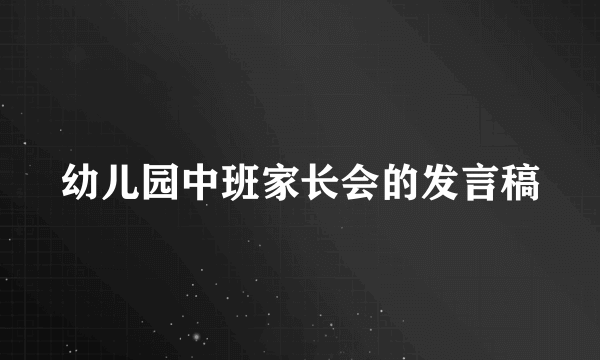 幼儿园中班家长会的发言稿